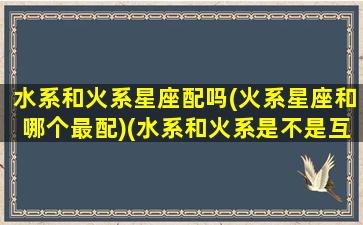 水系和火系星座配吗(火系星座和哪个最配)(水系和火系是不是互